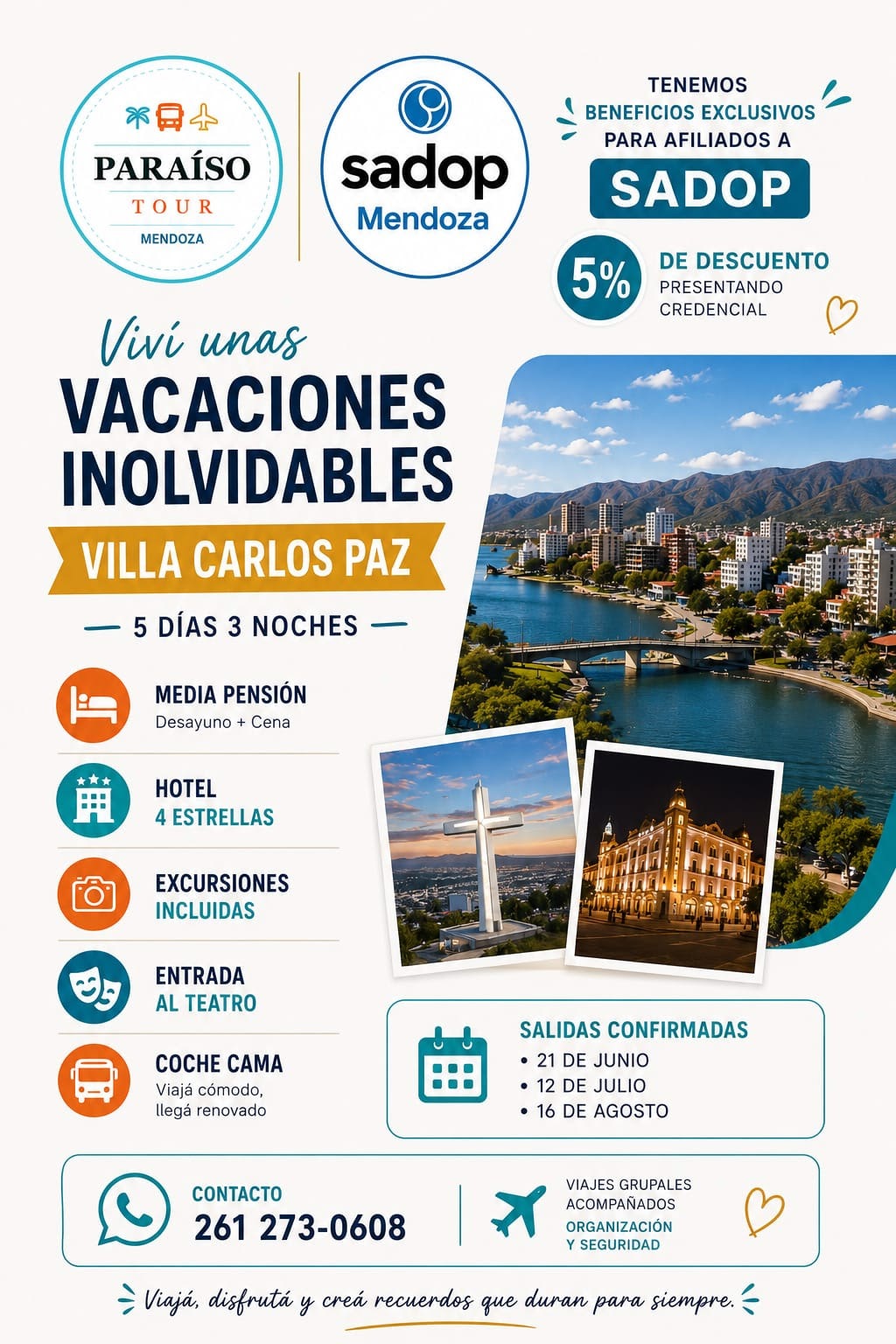 PARAÍSO
TOUR
MENDOZA

sadop
Mendoza

TENEMOS
BENEFICIOS EXCLUSIVOS
PARA AFILIADOS A
SADOP

5%
DE DESCUENTO
PRESENTANDO
CREDENCIAL

Viví unas
VACACIONES
INOLVIDABLES

VILLA CARLOS PAZ

- 5 DÍAS 3 NOCHES -

MEDIA PENSIÓN
Desayuno + Cena

HOTEL
4 ESTRELLAS

EXCURSIONES
INCLUIDAS

ENTRADA
AL TEATRO

COCHE CAMA
Viajá cómodo,
llegá renovado

SALIDAS CONFIRMADAS
• 21 DE JUNIO
• 12 DE JULIO
• 16 DE AGOSTO

CONTACTO
261 273-0608

VIAJES GRUPALES
ACOMPAÑADOS
ORGANIZACIÓN
Y SEGURIDAD

Viajá, disfrutá y creá recuerdos que duran para siempre.